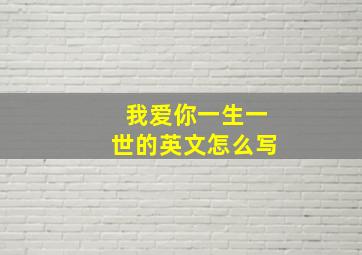 我爱你一生一世的英文怎么写